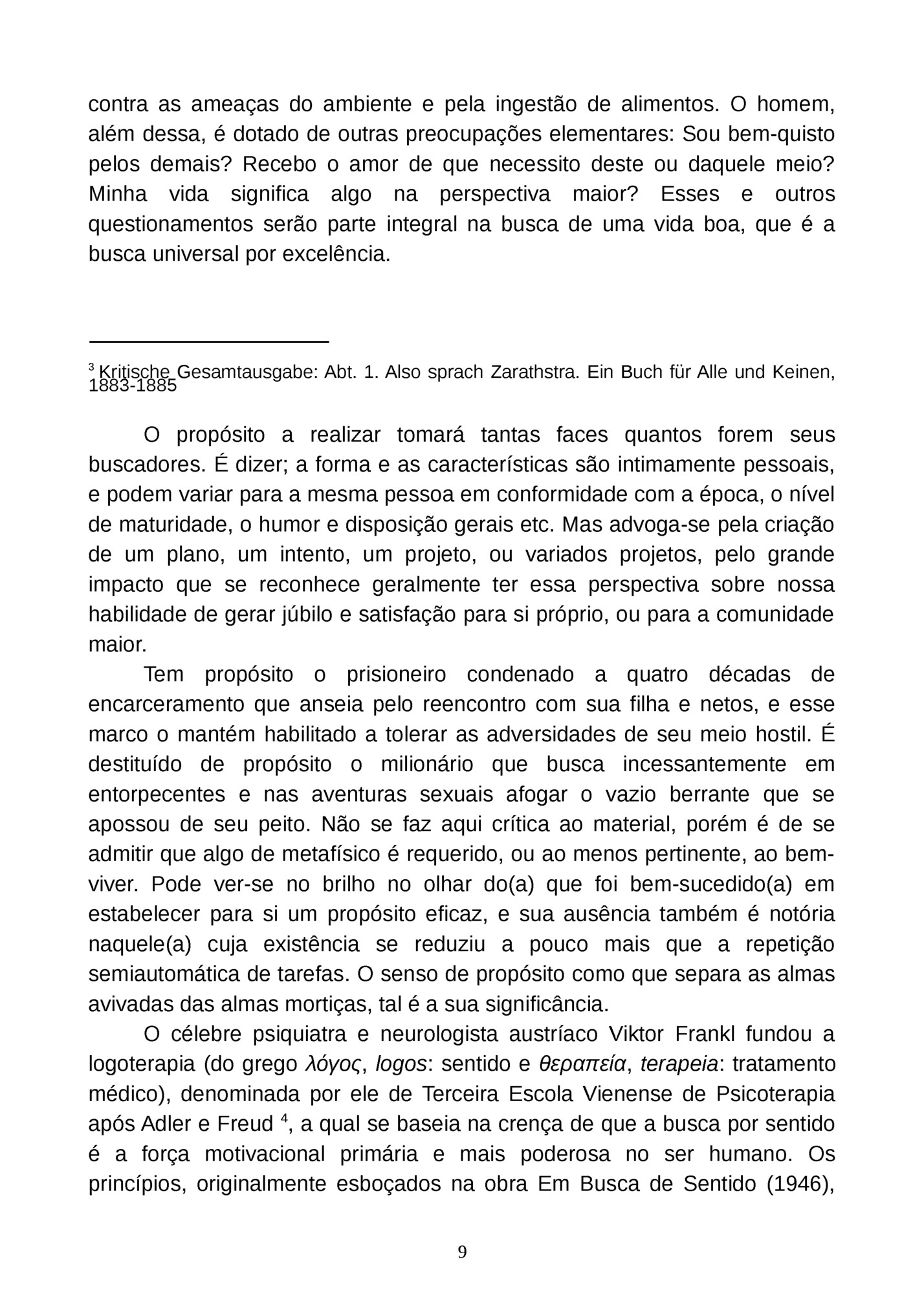 contra as ameaças do ambiente e pela ingestão de alimentos. O homem, além dessa, é dotado de outras preocupações elementares: Sou bem-quisto pelos demais? Recebo o amor de que necessito deste ou daquele meio? Minha vida significa algo na perspectiva maior? Esses e outros questionamentos serão parte integral na busca de uma vida boa, que é a busca universal por excelência.

$^3$ Kritische Gesamtausgabe: Abt. 1. Also sprach Zarathstra. Ein Buch für Alle und Keinen, 1883-1885

O propósito a realizar tomará tantas faces quantos forem seus buscadores. É dizer; a forma e as características são intimamente pessoais, e podem variar para a mesma pessoa em conformidade com a época, o nível de maturidade, o humor e disposição gerais etc. Mas advoga-se pela criação de um plano, um intento, um projeto, ou variados projetos, pelo grande impacto que se reconhece geralmente ter essa perspectiva sobre nossa habilidade de gerar júbilo e satisfação para si próprio, ou para a comunidade maior.

Tem propósito o prisioneiro condenado a quatro décadas de encarceramento que anseia pelo reencontro com sua filha e netos, e esse marco o mantém habilitado a tolerar as adversidades de seu meio hostil. É destituído de propósito o milionário que busca incessantemente em entorpecentes e nas aventuras sexuais afogar o vazio berrante que se apossou de seu peito. Não se faz aqui crítica ao material, porém é de se admitir que algo de metafísico é requerido, ou ao menos pertinente, ao bem-viver. Pode ver-se no brilho no olhar do(a) que foi bem-sucedido(a) em estabelecer para si um propósito eficaz, e sua ausência também é notória naquele(a) cuja existência se reduziu a pouco mais que a repetição semiautomática de tarefas. O senso de propósito como que separa as almas avivadas das almas mortiças, tal é a sua significância.

O célebre psiquiatra e neurologista austríaco Viktor Frankl fundou a logoterapia (do grego λόγος, logos: sentido e θεραπεία, terapeia: tratamento médico), denominada por ele de Terceira Escola Vienense de Psicoterapia após Adler e Freud $^4$, a qual se baseia na crença de que a busca por sentido é a força motivacional primária e mais poderosa no ser humano. Os princípios, originalmente esboçados na obra Em Busca de Sentido (1946),

9